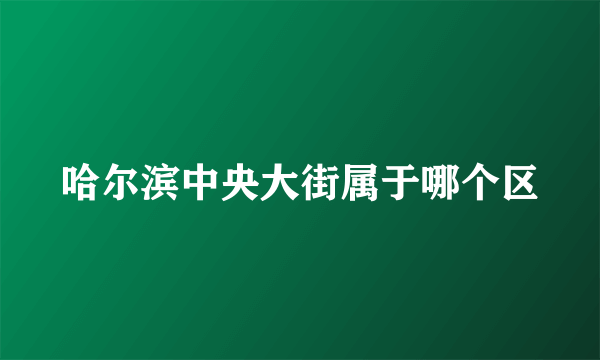 哈尔滨中央大街属于哪个区